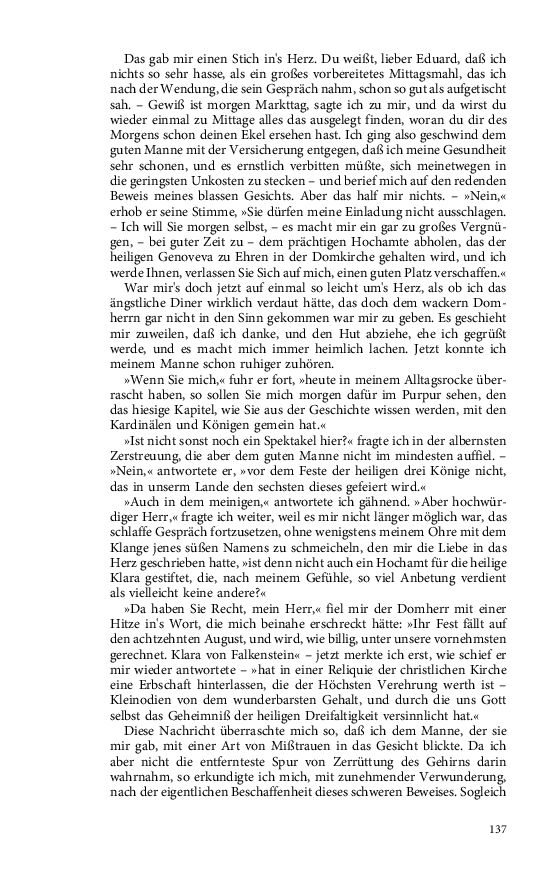 Das gab mir einen Stich in's Herz. Du weißt, lieber Eduard, daß ich nichts so sehr hasse, als ein großes vorbereitetes Mittagsmahl, das ich nach der Wendung, die sein Gespräch nahm, schon so gut als aufgetischt sah. – Gewiß ist morgen Markttag, sagte ich zu mir, und da wirst du wieder einmal zu Mittage alles das ausgelegt finden, woran du dir des Morgens schon deinen Ekel ersehen hast. Ich ging also geschwind dem guten Manne mit der Versicherung entgegen, daß ich meine Gesundheit sehr schonen, und es ernstlich verbitten müßte, sich meinetwegen in die geringsten Unkosten zu stecken – und berief mich auf den redenden Beweis meines blassen Gesichts. Aber das half mir nichts. – »Nein,« erhob er seine Stimme, »Sie dürfen meine Einladung nicht ausschlagen. – Ich will Sie morgen selbst, – es macht mir ein gar zu großes Vergnügen, – bei guter Zeit zu – dem prächtigen Hochamte abholen, das der heiligen Genoveva zu Ehren in der Domkirche gehalten wird, und ich werde Ihnen, verlassen Sie Sich auf mich, einen guten Platz verschaffen.«

War mir's doch jetzt auf einmal so leicht um's Herz, als ob ich das ängstliche Diner wirklich verdaut hätte, das doch dem wackern Domherrn gar nicht in den Sinn gekommen war mir zu geben. Es geschieht mir zuweilen, daß ich danke, und den Hut abziehe, ehe ich gegrüßt werde, und es macht mich immer heimlich lachen. Jetzt konnte ich meinem Manne schon ruhiger zuhören.

»Wenn Sie mich,« fuhr er fort, »heute in meinem Alltagsrocke überrascht haben, so sollen Sie mich morgen dafür im Purpur sehen, den das hiesige Kapitel, wie Sie aus der Geschichte wissen werden, mit den Kardinälen und Königen gemein hat.«

»Ist nicht sonst noch ein Spektakel hier?« fragte ich in der albernsten Zerstreuung, die aber dem guten Manne nicht im mindesten auffiel. – »Nein,« antwortete er, »vor dem Feste der heiligen drei Könige nicht, das in unserm Lande den sechsten dieses gefeiert wird.«

»Auch in dem meinigen,« antwortete ich gähnend. »Aber hochwürdiger Herr,« fragte ich weiter, weil es mir nicht länger möglich war, das schlaffe Gespräch fortzusetzen, ohne wenigstens meinem Ohre mit dem Klange jenes süßen Namens zu schmeicheln, den mir die Liebe in das Herz geschrieben hatte, »ist denn nicht auch ein Hochamt für die heilige Klara gestiftet, die, nach meinem Gefühle, so viel Anbetung verdient als vielleicht keine andere?«

»Da haben Sie Recht, mein Herr,« fiel mir der Domherr mit einer Hitze in's Wort, die mich beinahe erschreckt hätte: »Ihr Fest fällt auf den achtzehnten August, und wird, wie billig, unter unsere vornehmsten gerechnet. Klara von Falkenstein« – jetzt merkte ich erst, wie schief er mir wieder antwortete – »hat in einer Reliquie der christlichen Kirche eine Erbschaft hinterlassen, die der Höchsten Verehrung werth ist – Kleinodien von dem wunderbarsten Gehalt, und durch die uns Gott selbst das Geheimniß der heiligen Dreifaltigkeit versinnlicht hat.«

Diese Nachricht überraschte mich so, daß ich dem Manne, der sie mir gab, mit einer Art von Mißtrauen in das Gesicht blickte. Da ich aber nicht die entfernteste Spur von Zerrüttung des Gehirns darin wahrnahm, so erkundigte ich mich, mit zunehmender Verwunderung, nach der eigentlichen Beschaffenheit dieses schweren Beweises. Sogleich

137